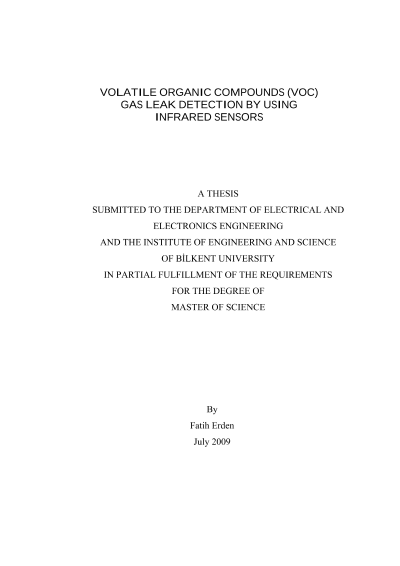 VOLATILE ORGANIC COMPOUNDS (VOC)
GAS LEAK DETECTION BY USING
INFRARED SENSORS

A THESIS
SUBMITTED TO THE DEPARTMENT OF ELECTRICAL AND
ELECTRONICS ENGINEERING
AND THE INSTITUTE OF ENGINEERING AND SCIENCE
OF BİLKENT UNIVERSITY
IN PARTIAL FULFILLMENT OF THE REQUIREMENTS
FOR THE DEGREE OF
MASTER OF SCIENCE

By
Fatih Erden
July 2009